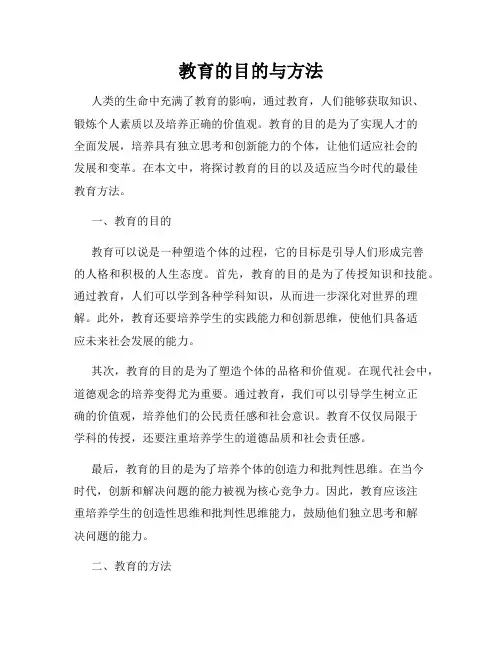 教育的目的与方法

人类的生命中充满了教育的影响，通过教育，人们能够获取知识、锻炼个人素质以及培养正确的价值观。教育的目的是为了实现人才的全面发展，培养具有独立思考和创新能力的个体，让他们适应社会的发展和变革。在本文中，将探讨教育的目的以及适应当今时代的最佳教育方法。

一、教育的目的

教育可以说是一种塑造个体的过程，它的目标是引导人们形成完善的人格和积极的人生态度。首先，教育的目的是为了传授知识和技能。通过教育，人们可以学到各种学科知识，从而进一步深化对世界的理解。此外，教育还要培养学生的实践能力和创新思维，使他们具备适应未来社会发展的能力。

其次，教育的目的是为了塑造个体的品格和价值观。在现代社会中，道德观念的培养变得尤为重要。通过教育，我们可以引导学生树立正确的价值观，培养他们的公民责任感和社会意识。教育不仅仅局限于学科的传授，还要注重培养学生的道德品质和社会责任感。

最后，教育的目的是为了培养个体的创造力和批判性思维。在当今时代，创新和解决问题的能力被视为核心竞争力。因此，教育应该注重培养学生的创造性思维和批判性思维能力，鼓励他们独立思考和解决问题的能力。

二、教育的方法